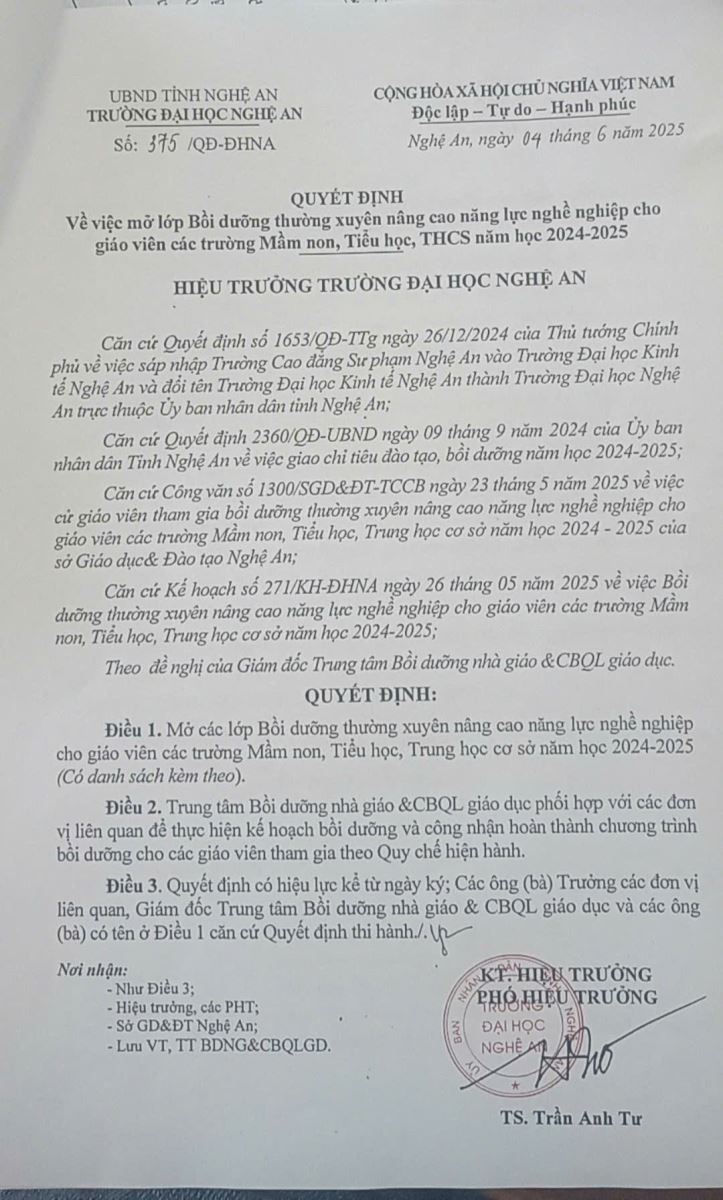 UBND TỈNH NGHỆ AN
TRƯỜNG ĐẠI HỌC NGHỆ AN
Số: 375 /QĐ-ĐHNA

CỘNG HÒA XÃ HỘI CHỦ NGHĨA VIỆT NAM
Độc lập – Tự do – Hạnh phúc
Nghệ An, ngày 04 tháng 6 năm 2025

QUYẾT ĐỊNH
Về việc mở lớp Bồi dưỡng thường xuyên nâng cao năng lực nghề nghiệp cho giáo viên các trường Mầm non, Tiểu học, THCS năm học 2024-2025

HIỆU TRƯỞNG TRƯỜNG ĐẠI HỌC NGHỆ AN

Căn cứ Quyết định số 1653/QĐ-TTg ngày 26/12/2024 của Thủ tướng Chính phủ về việc sáp nhập Trường Cao đẳng Sư phạm Nghệ An vào Trường Đại học Kinh tế Nghệ An và đổi tên Trường Đại học Kinh tế Nghệ An thành Trường Đại học Nghệ An trực thuộc Ủy ban nhân dân tỉnh Nghệ An;

Căn cứ Quyết định 2360/QĐ-UBND ngày 09 tháng 9 năm 2024 của Ủy ban nhân dân Tỉnh Nghệ An về việc giao chỉ tiêu đào tạo, bồi dưỡng năm học 2024-2025;

Căn cứ Công văn số 1300/SGD&ĐT-TCCB ngày 23 tháng 5 năm 2025 về việc cử giáo viên tham gia bồi dưỡng thường xuyên nâng cao năng lực nghề nghiệp cho giáo viên các trường Mầm non, Tiểu học, Trung học cơ sở năm học 2024 - 2025 của sở Giáo dục& Đào tạo Nghệ An;

Căn cứ Kế hoạch số 271/KH-ĐHNA ngày 26 tháng 05 năm 2025 về việc Bồi dưỡng thường xuyên nâng cao năng lực nghề nghiệp cho giáo viên các trường Mầm non, Tiểu học, Trung học cơ sở năm học 2024-2025;

Theo đề nghị của Giám đốc Trung tâm Bồi dưỡng nhà giáo &CBQL giáo dục.

QUYẾT ĐỊNH:

Điều 1. Mở các lớp Bồi dưỡng thường xuyên nâng cao năng lực nghề nghiệp cho giáo viên các trường Mầm non, Tiểu học, Trung học cơ sở năm học 2024-2025 (Có danh sách kèm theo).

Điều 2. Trung tâm Bồi dưỡng nhà giáo &CBQL giáo dục phối hợp với các đơn vị liên quan để thực hiện kế hoạch bồi dưỡng và công nhận hoàn thành chương trình bồi dưỡng cho các giáo viên tham gia theo Quy chế hiện hành.

Điều 3. Quyết định có hiệu lực kể từ ngày ký; Các ông (bà) Trưởng các đơn vị liên quan, Giám đốc Trung tâm Bồi dưỡng nhà giáo & CBQL giáo dục và các ông (bà) có tên ở Điều 1 căn cứ Quyết định thi hành./.

Nơi nhận:
- Như Điều 3;
- Hiệu trưởng, các PHT;
- Sở GD&ĐT Nghệ An;
- Lưu VT, TT BDNG&CBQLGD.

KT. HIỆU TRƯỞNG
PHÓ HIỆU TRƯỞNG

TRƯỜNG ĐẠI HỌC NGHỆ AN

TS. Trần Anh Tư